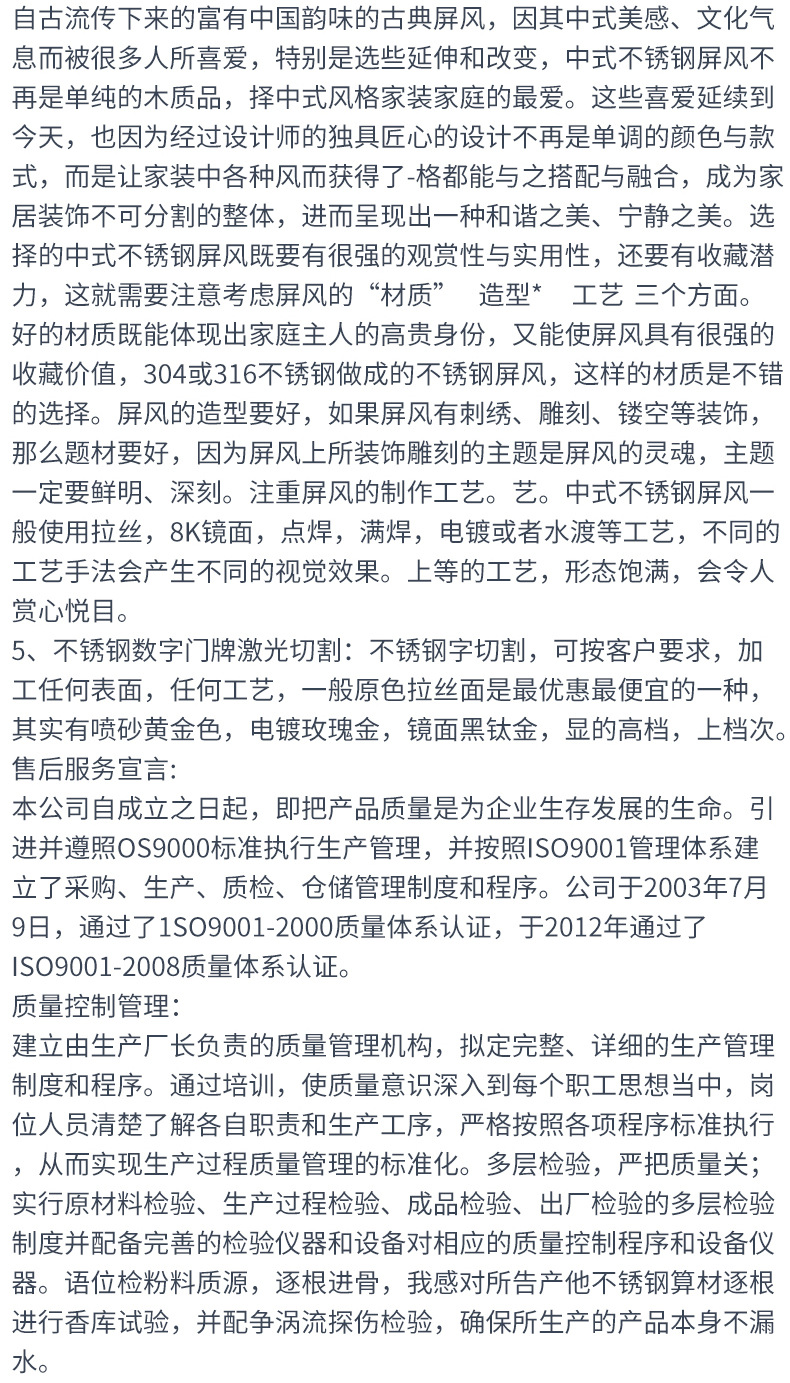 自古流传下来的富有中国韵味的古典屏风，因其中式美感、文化气息而被很多人所喜爱，特别是选些延伸和改变，中式不锈钢屏风不再是单纯的木质品，择中式风格家装家庭的最爱。这些喜爱延续到今天，也因为经过设计师的独具匠心的设计不再是单调的颜色与款式，而是让家装中各种风而获得了-格都能与之搭配与融合，成为家居装饰不可分割的整体，进而呈现出一种和谐之美、宁静之美。选择的中式不锈钢屏风既要有很强的观赏性与实用性，还要有收藏潜力，这就需要注意考虑屏风的“材质” 造型* 工艺 三个方面。好的材质既能体现出家庭主人的高贵身份，又能使屏风具有很强的收藏价值，304或316不锈钢做成的不锈钢屏风，这样的材质是不错的选择。屏风的造型要好，如果屏风有刺绣、雕刻、镂空等装饰，那么题材要好，因为屏风上所装饰雕刻的主题是屏风的灵魂，主题一定要鲜明、深刻。注重屏风的制作工艺。艺。中式不锈钢屏风一般使用拉丝，8K镜面，点焊，满焊，电镀或者水渡等工艺，不同的工艺手法会产生不同的视觉效果。上等的工艺，形态饱满，会令人赏心悦目。
5、不锈钢数字门牌激光切割：不锈钢字切割，可按客户要求，加工任何表面，任何工艺，一般原色拉丝面是最优惠最便宜的一种，其实有喷砂黄金色，电镀玫瑰金，镜面黑钛金，显的高档，上档次。
售后服务宣言:
本公司自成立之日起，即把产品质量是为企业生存发展的生命。引进并遵照OS9000标准执行生产管理，并按照ISO9001管理体系建立了采购、生产、质检、仓储管理制度和程序。公司于2003年7月9日，通过了1SO9001-2000质量体系认证，于2012年通过了ISO9001-2008质量体系认证。
质量控制管理:
建立由生产厂长负责的质量管理机构，拟定完整、详细的生产管理制度和程序。通过培训，使质量意识深入到每个职工思想当中，岗位人员清楚了解各自职责和生产工序，严格按照各项程序标准执行，从而实现生产过程质量管理的标准化。多层检验，严把质量关；实行原材料检验、生产过程检验、成品检验、出厂检验的多层检验制度并配备完善的检验仪器和设备对相应的质量控制程序和设备仪器。语位检粉料质源，逐根进骨，我感对所告产他不锈钢算材逐根进行香库试验，并配争涡流探伤检验，确保所生产的产品本身不漏水。